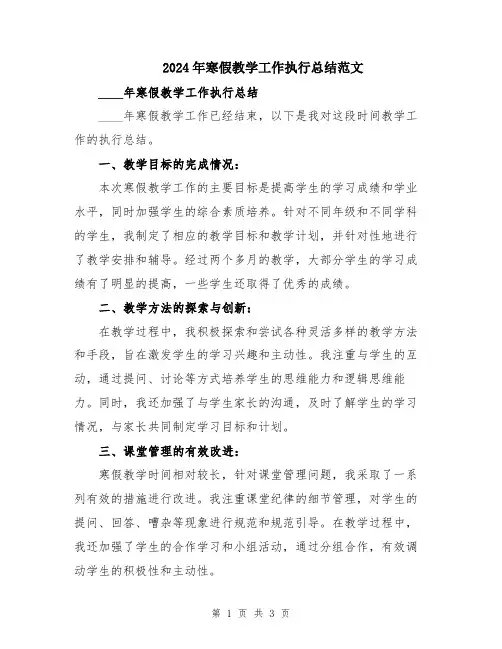 2024年寒假教学工作执行总结范文

____年寒假教学工作执行总结

____年寒假教学工作已经结束，以下是我对这段时间教学工作的执行总结。

一、教学目标的完成情况：

本次寒假教学工作的主要目标是提高学生的学习成绩和学业水平，同时加强学生的综合素质培养。针对不同年级和不同学科的学生，我制定了相应的教学目标和教学计划，并针对性地进行了教学安排和辅导。经过两个多月的教学，大部分学生的学习成绩有了明显的提高，一些学生还取得了优秀的成绩。

二、教学方法的探索与创新：

在教学过程中，我积极探索和尝试各种灵活多样的教学方法和手段，旨在激发学生的学习兴趣和主动性。我注重与学生的互动，通过提问、讨论等方式培养学生的思维能力和逻辑思维能力。同时，我还加强了与学生家长的沟通，及时了解学生的学习情况，与家长共同制定学习目标和计划。

三、课堂管理的有效改进：

寒假教学时间相对较长，针对课堂管理问题，我采取了一系列有效的措施进行改进。我注重课堂纪律的细节管理，对学生的提问、回答、嘈杂等现象进行规范和规范引导。在教学过程中，我还加强了学生的合作学习和小组活动，通过分组合作，有效调动学生的积极性和主动性。

第 1 页 共 3 页